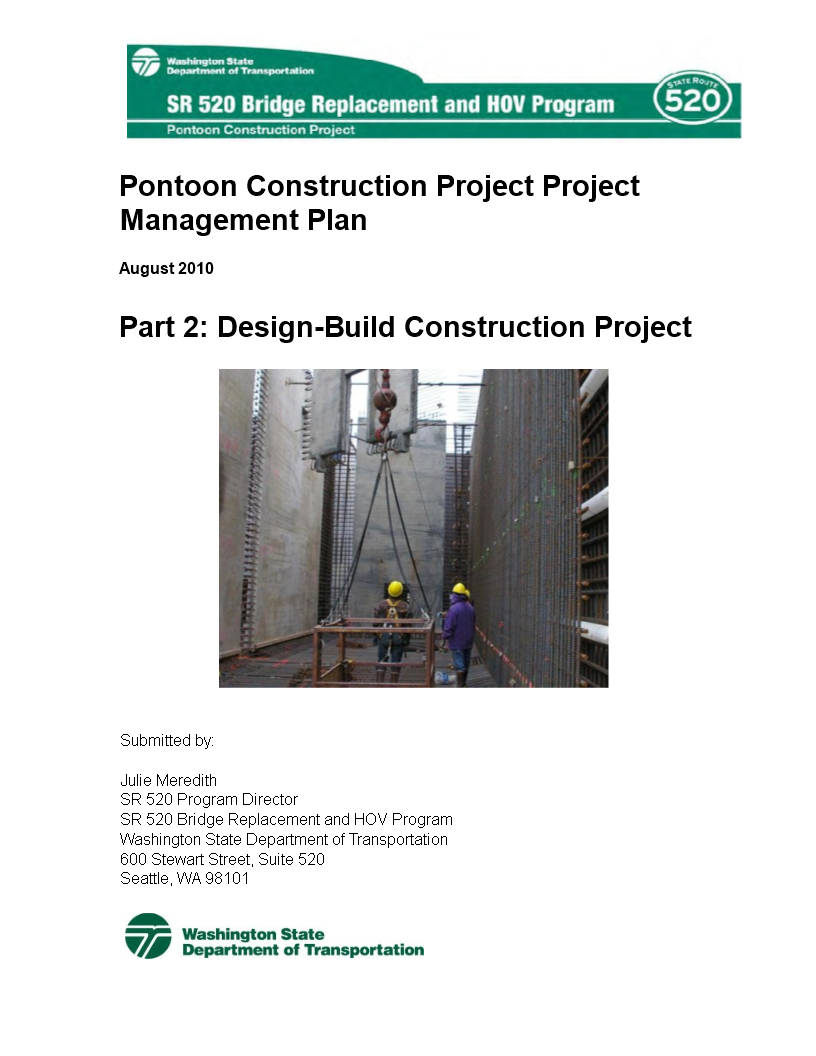 Washington State Department of Transportation

SR 520 Bridge Replacement and HOV Program

STATE ROUTE 520

Pontoon Construction Project

Pontoon Construction Project Project Management Plan

August 2010

Part 2: Design-Build Construction Project

Submitted by:

Julie Meredith
SR 520 Program Director
SR 520 Bridge Replacement and HOV Program
Washington State Department of Transportation
600 Stewart Street, Suite 520
Seattle, WA 98101

Washington State Department of Transportation